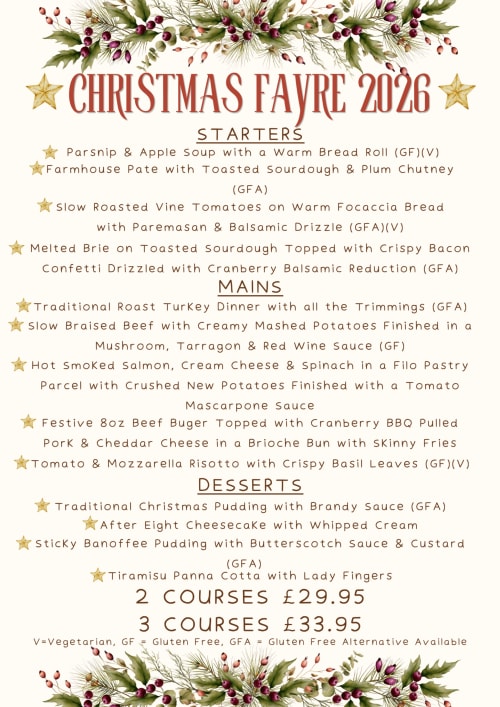 CHRISTMAS FAYRE 2026

STARTERS

Parsnip & Apple Soup with a Warm Bread Roll (GF)(V)

Farmhouse Pate with Toasted Sourdough & Plum Chutney (GFA)

Slow Roasted Vine Tomatoes on Warm Focaccia Bread with Paremasan & Balsamic Drizzle (GFA)(V)

Melted Brie on Toasted Sourdough Topped with Crispy Bacon Confetti Drizzled with Cranberry Balsamic Reduction (GFA)

MAINS

Traditional Roast Turkey Dinner with all the Trimmings (GFA)

Slow Braised Beef with Creamy Mashed Potatoes Finished in a Mushroom, Tarragon & Red Wine Sauce (GF)

Hot Smoked Salmon, Cream Cheese & Spinach in a Filo Pastry Parcel with Crushed New Potatoes Finished with a Tomato Mascarpone Sauce

Festive 8oz Beef Buger Topped with Cranberry BBQ Pulled Pork & Cheddar Cheese in a Brioche Bun with Skinny Fries

Tomato & Mozzarella Risotto with Crispy Basil Leaves (GF)(V)

DESSERTS

Traditional Christmas Pudding with Brandy Sauce (GFA)

After Eight Cheesecake with Whipped Cream

Sticky Banoffee Pudding with Butterscotch Sauce & Custard (GFA)

Tiramisu Panna Cotta with Lady Fingers

2 COURSES £29.95

3 COURSES £33.95

V=Vegetarian, GF = Gluten Free, GFA = Gluten Free Alternative Available